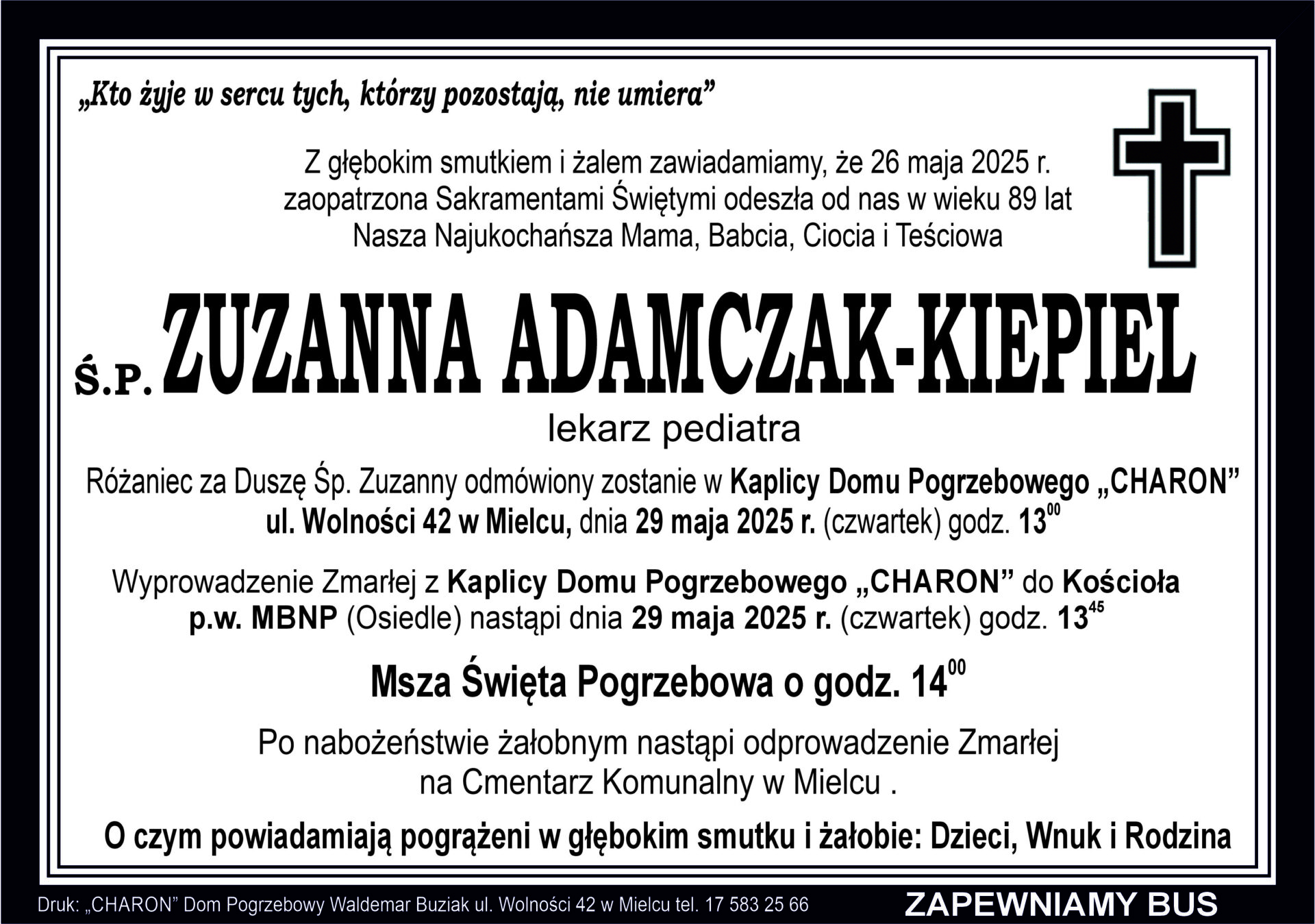 „Kto żyje w sercu tych, którzy pozostają, nie umiera”

Z głębokim smutkiem i żalem zawiadamiamy, że 26 maja 2025 r.
zaopatrzona Sakramentami Świętymi odeszła od nas w wieku 89 lat
Nasza Najukochańsza Mama, Babcia, Ciocia i Teściowa

Ś.P. ZUZANNA ADAMCZAK-KIEPIEL

lekarz pediatra

Różaniec za Duszę Śp. Zuzanny odmówiony zostanie w Kaplicy Domu Pogrzebowego „CHARON” ul. Wolności 42 w Mielcu, dnia 29 maja 2025 r. (czwartek) godz. $13^{00}$

Wyprowadzenie Zmarłej z Kaplicy Domu Pogrzebowego „CHARON” do Kościoła p.w. MBNP (Osiedle) nastąpi dnia 29 maja 2025 r. (czwartek) godz. $13^{45}$

Msza Święta Pogrzebowa o godz. $14^{00}$

Po nabożeństwie żałobnym nastąpi odprowadzenie Zmarłej
na Cmentarz Komunalny w Mielcu .

O czym powiadamiają pogrążeni w głębokim smutku i żałobie: Dzieci, Wnuk i Rodzina

Druk: „CHARON” Dom Pogrzebowy Waldemar Buziak ul. Wolności 42 w Mielcu tel. 17 583 25 66

ZAPEWNIAMY BUS